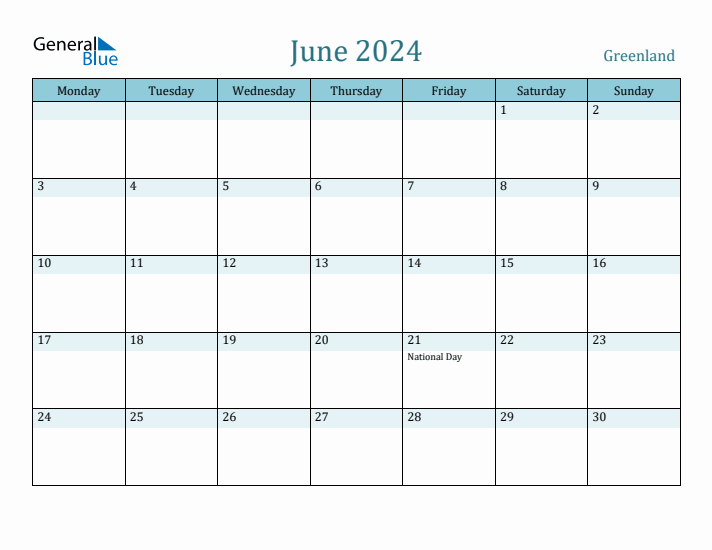 General Blue

June 2024

Greenland

| Monday | Tuesday | Wednesday | Thursday | Friday | Saturday | Sunday |
|---|---|---|---|---|---|---|
| | | | | | 1 | 2 |
| 3 | 4 | 5 | 6 | 7 | 8 | 9 |
| 10 | 11 | 12 | 13 | 14 | 15 | 16 |
| 17 | 18 | 19 | 20 | 21 National Day | 22 | 23 |
| 24 | 25 | 26 | 27 | 28 | 29 | 30 |